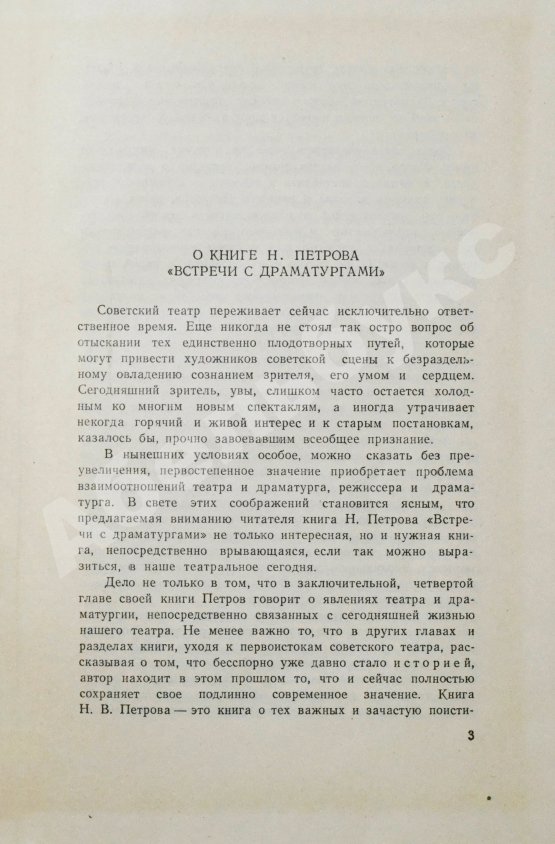 О КНИГЕ Н. ПЕТРОВА
«ВСТРЕЧИ С ДРАМАТУРГАМИ»

Советский театр переживает сейчас исключительно ответственное время. Еще никогда не стоял так остро вопрос об отыскании тех единственно плодотворных путей, которые могут привести художников советской сцены к безраздельному овладению сознанием зрителя, его умом и сердцем. Сегодняшний зритель, увы, слишком часто остается холодным ко многим новым спектаклям, а иногда утрачивает некогда горячий и живой интерес и к старым постановкам, казалось бы, прочно завоевавшим всеобщее признание.

В нынешних условиях особое, можно сказать без преувеличения, первостепенное значение приобретает проблема взаимоотношений театра и драматурга, режиссера и драматурга. В свете этих соображений становится ясным, что предлагаемая вниманию читателя книга Н. Петрова «Встречи с драматургами» не только интересная, но и нужная книга, непосредственно врывающаяся, если так можно выразиться, в наше театральное сегодня.

Дело не только в том, что в заключительной, четвертой главе своей книги Петров говорит о явлениях театра и драматургии, непосредственно связанных с сегодняшней жизнью нашего театра. Не менее важно то, что в других главах и разделах книги, уходя к первоистокам советского театра, рассказывая о том, что бесспорно уже давно стало историей, автор находит в этом прошлом то, что и сейчас полностью сохраняет свое подлинно современное значение. Книга Н. В. Петрова — это книга о тех важных и зачастую поисти-

3